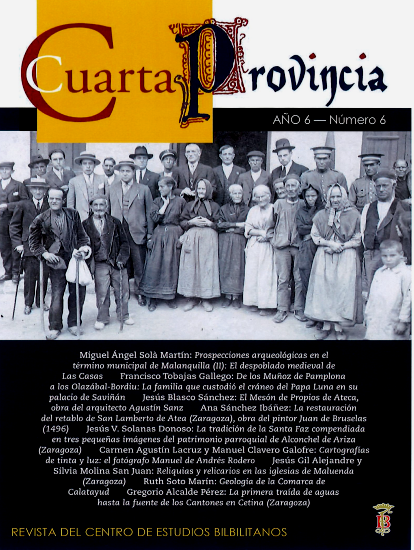 Cuarta Provincia

AÑO 6 — Número 6

Miguel Ángel Solà Martín: Prospecciones arqueológicas en el término municipal de Malanquilla (II): El despoblado medieval de Las Casas Francisco Tobajas Gallego: De los Muñoz de Pamplona a los Olazábal-Bordiu: La familia que custodió el cráneo del Papa Luna en su palacio de Saviñán Jesús Blasco Sánchez: El Mesón de Propios de Ateca, obra del arquitecto Agustín Sanz Ana Sánchez Ibáñez: La restauración del retablo de San Lamberto de Atea (Zaragoza), obra del pintor Juan de Bruselas (1496) Jesús V. Solanas Donoso: La tradición de la Santa Faz compendiada en tres pequeñas imágenes del patrimonio parroquial de Alconchel de Ariza (Zaragoza) Carmen Agustín Lacruz y Manuel Clavero Galofre: Cartografías de tinta y luz: el fotógrafo Manuel de Andrés Rodero Jesús Gil Alejandre y Silvia Molina San Juan: Reliquias y relicarios en las iglesias de Maluenda (Zaragoza) Ruth Soto Marín: Geología de la Comarca de Calatayud Gregorio Alcalde Pérez: La primera traída de aguas hasta la fuente de los Cantones en Cetina (Zaragoza)

REVISTA DEL CENTRO DE ESTUDIOS BILBILITANOS